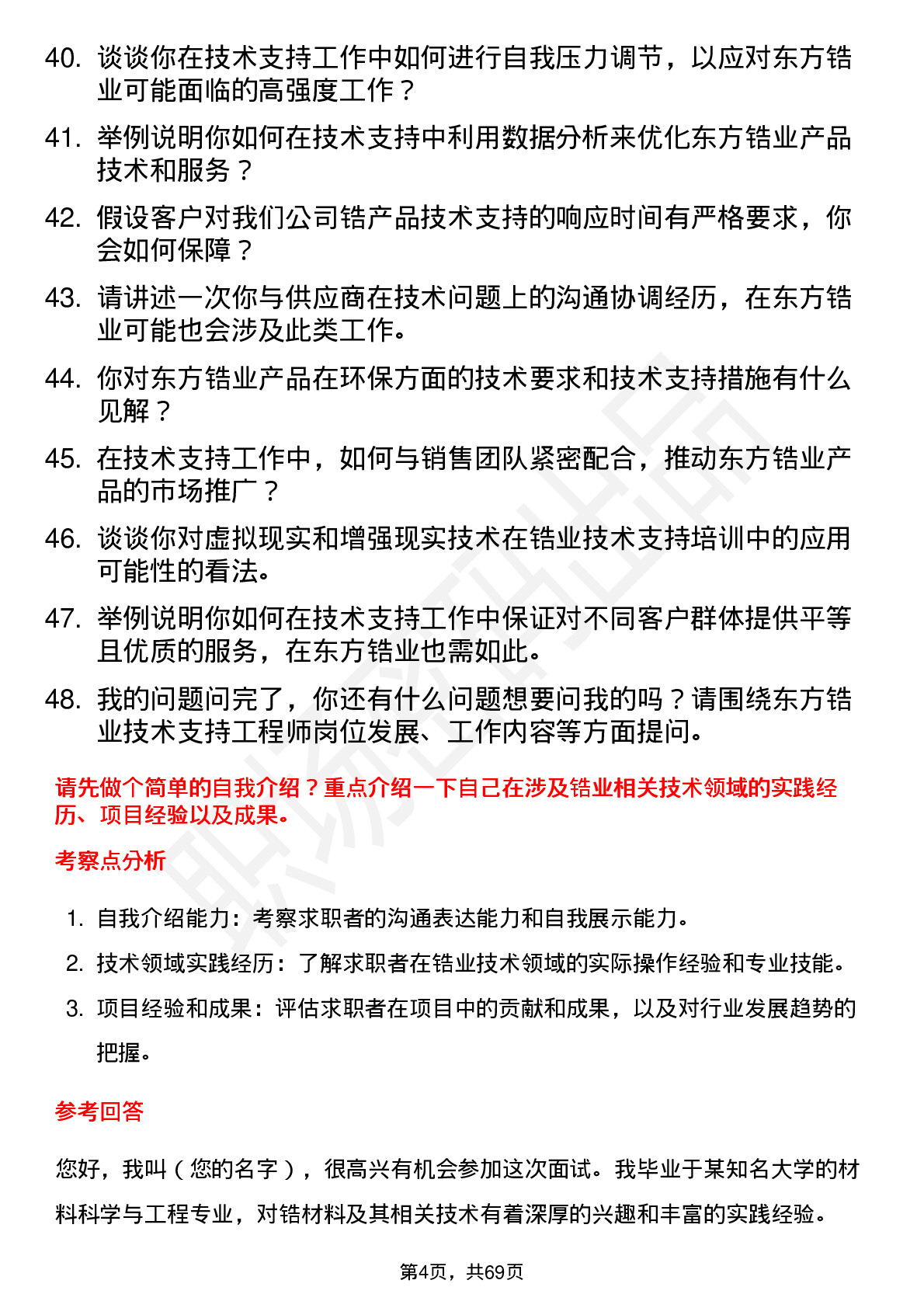 40. 谈谈你在技术支持工作中如何进行自我压力调节，以应对东方锆业可能面临的高强度工作？

41. 举例说明你如何在技术支持中利用数据分析来优化东方锆业产品技术和服务？

42. 假设客户对我们公司锆产品技术支持的响应时间有严格要求，你会如何保障？

43. 请讲述一次你与供应商在技术问题上的沟通协调经历，在东方锆业可能也会涉及此类工作。

44. 你对东方锆业产品在环保方面的技术要求和技术支持措施有什么见解？

45. 在技术支持工作中，如何与销售团队紧密配合，推动东方锆业产品的市场推广？

46. 谈谈你对虚拟现实和增强现实技术在锆业技术支持培训中的应用可能性的看法。

47. 举例说明你如何在技术支持工作中保证对不同客户群体提供平等且优质的服务，在东方锆业也需如此。

48. 我的问题问完了，你还有什么问题想要问我的吗？请围绕东方锆业技术支持工程师岗位发展、工作内容等方面提问。

请先做个简单的自我介绍？重点介绍一下自己在涉及锆业相关技术领域的实践经历、项目经验以及成果。

考察点分析

1. 自我介绍能力：考察求职者的沟通表达能力和自我展示能力。
2. 技术领域实践经历：了解求职者在锆业技术领域的实际操作经验和专业技能。
3. 项目经验和成果：评估求职者在项目中的贡献和成果，以及对行业发展趋势的把握。

参考回答

您好，我叫（您的名字），很高兴有机会参加这次面试。我毕业于某知名大学的材料科学与工程专业，对锆材料及其相关技术有着深厚的兴趣和丰富的实践经验。

第4页，共69页